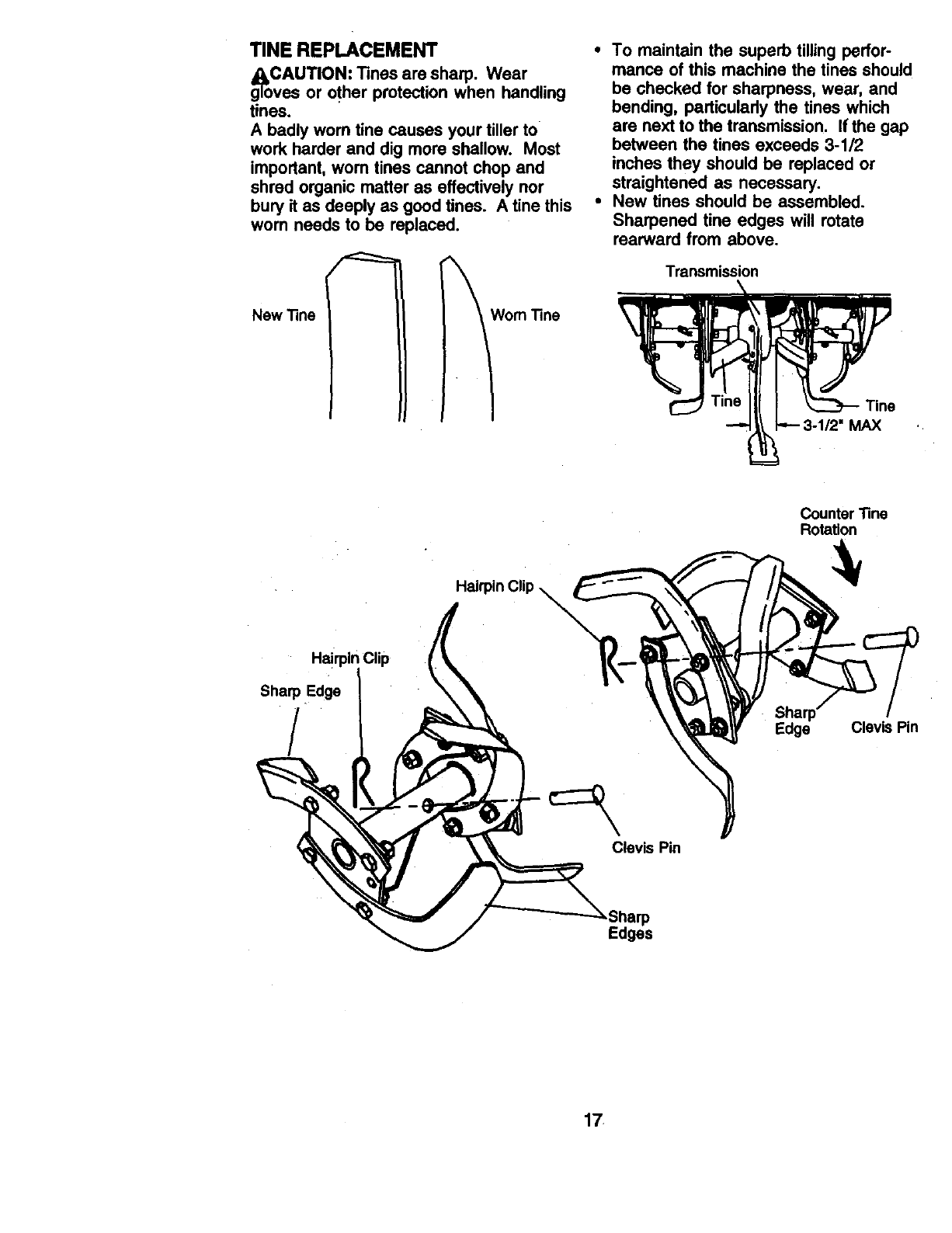 TINE REPLACEMENT

CAUTION: Tines are sharp. Wear gloves or other protection when handling tines.

A badly worn tine causes your tiller to work harder and dig more shallow. Most important, worn tines cannot chop and shred organic matter as effectively nor bury it as deeply as good tines. A tine this worn needs to be replaced.

New Tine

Worn Tine

• To maintain the superb tilling performance of this machine the tines should be checked for sharpness, wear, and bending, particularly the tines which are next to the transmission. If the gap between the tines exceeds 3-1/2 inches they should be replaced or straightened as necessary.

• New tines should be assembled. Sharpened tine edges will rotate rearward from above.

Transmission

Tine

Tine

3-1/2" MAX

Counter Tine Rotation

Hairpin Clip

Hairpin Clip

Sharp Edge

Sharp Edge

Clevis Pin

Clevis Pin

Sharp Edges

17